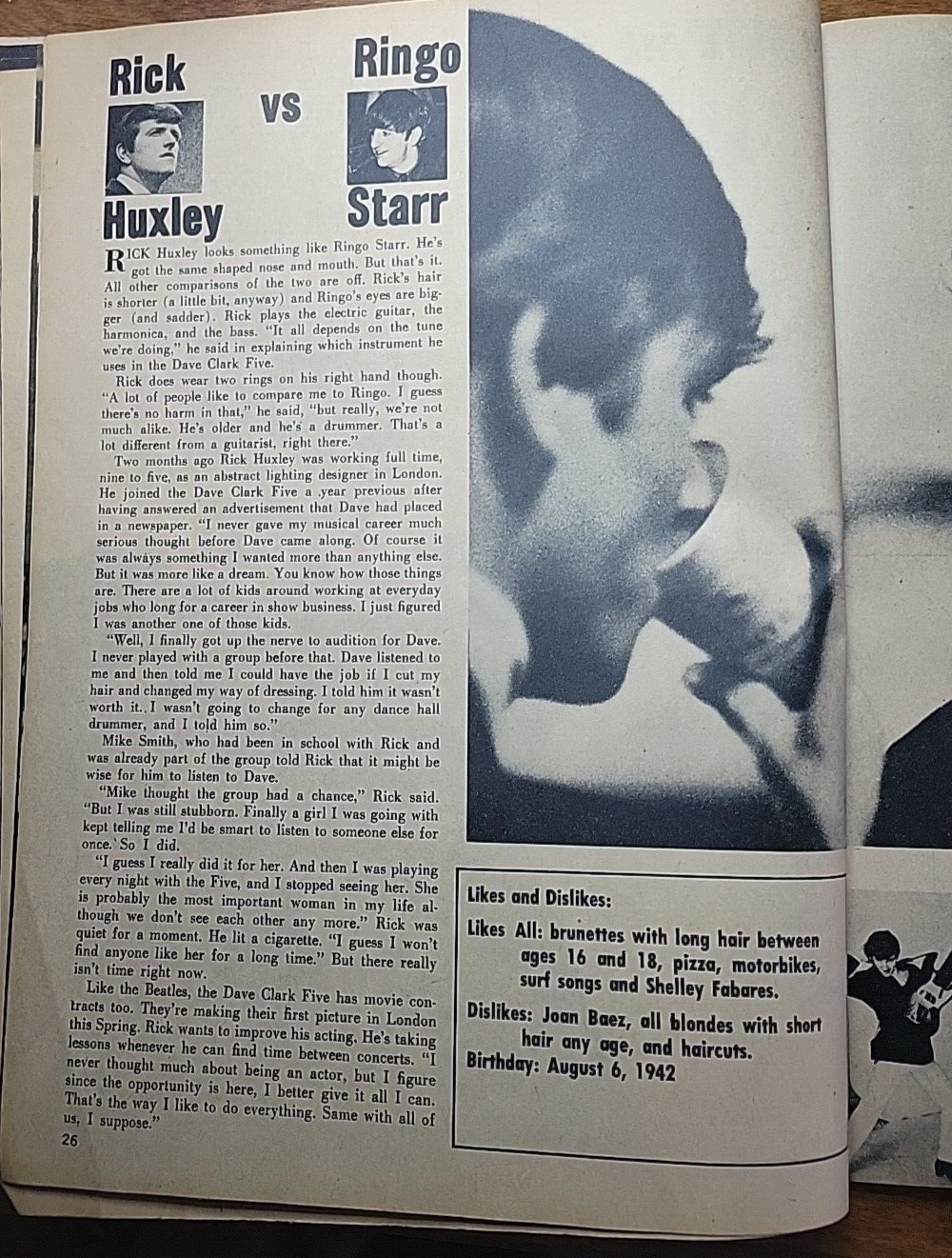 Rick Huxley VS Ringo Starr

RICK Huxley looks something like Ringo Starr. He's got the same shaped nose and mouth. But that's it. All other comparisons of the two are off. Rick's hair is shorter (a little bit, anyway) and Ringo's eyes are bigger (and sadder). Rick plays the electric guitar, the harmonica, and the bass. "It all depends on the tune we're doing," he said in explaining which instrument he uses in the Dave Clark Five.

Rick does wear two rings on his right hand though. "A lot of people like to compare me to Ringo. I guess there's no harm in that," he said, "but really, we're not much alike. He's older and he's a drummer. That's a lot different from a guitarist, right there."

Two months ago Rick Huxley was working full time, nine to five, as an abstract lighting designer in London. He joined the Dave Clark Five a year previous after having answered an advertisement that Dave had placed in a newspaper. "I never gave my musical career much serious thought before Dave came along. Of course it was always something I wanted more than anything else. But it was more like a dream. You know how those things are. There are a lot of kids around working at everyday jobs who long for a career in show business. I just figured I was another one of those kids.

"Well, I finally got up the nerve to audition for Dave. I never played with a group before that. Dave listened to me and then told me I could have the job if I cut my hair and changed my way of dressing. I told him it wasn't worth it. I wasn't going to change for any dance hall drummer, and I told him so."

Mike Smith, who had been in school with Rick and was already part of the group told Rick that it might be wise for him to listen to Dave.

"Mike thought the group had a chance," Rick said. "But I was still stubborn. Finally a girl I was going with kept telling me I'd be smart to listen to someone else for once. So I did.

"I guess I really did it for her. And then I was playing every night with the Five, and I stopped seeing her. She is probably the most important woman in my life although we don't see each other any more." Rick was quiet for a moment. He lit a cigarette. "I guess I won't find anyone like her for a long time." But there really isn't time right now.

Like the Beatles, the Dave Clark Five has movie contracts too. They're making their first picture in London this Spring. Rick wants to improve his acting. He's taking lessons whenever he can find time between concerts. "I never thought much about being an actor, but I figure since the opportunity is here, I better give it all I can. That's the way I like to do everything. Same with all of us, I suppose."

26

Likes and Dislikes:

Likes All: brunettes with long hair between ages 16 and 18, pizza, motorbikes, surf songs and Shelley Fabares.

Dislikes: Joan Baez, all blondes with short hair any age, and haircuts.

Birthday: August 6, 1942